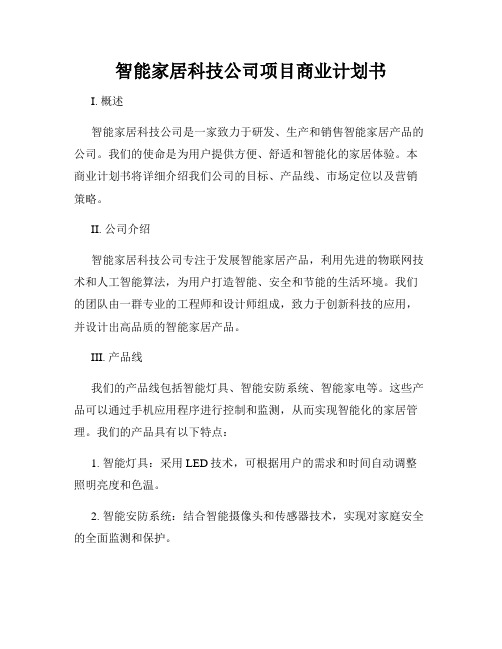 智能家居科技公司项目商业计划书

I. 概述

智能家居科技公司是一家致力于研发、生产和销售智能家居产品的公司。我们的使命是为用户提供方便、舒适和智能化的家居体验。本商业计划书将详细介绍我们公司的目标、产品线、市场定位以及营销策略。

II. 公司介绍

智能家居科技公司专注于发展智能家居产品，利用先进的物联网技术和人工智能算法，为用户打造智能、安全和节能的生活环境。我们的团队由一群专业的工程师和设计师组成，致力于创新科技的应用，并设计出高品质的智能家居产品。

III. 产品线

我们的产品线包括智能灯具、智能安防系统、智能家电等。这些产品可以通过手机应用程序进行控制和监测，从而实现智能化的家居管理。我们的产品具有以下特点：

1. 智能灯具：采用 LED 技术，可根据用户的需求和时间自动调整照明亮度和色温。

2. 智能安防系统：结合智能摄像头和传感器技术，实现对家庭安全的全面监测和保护。